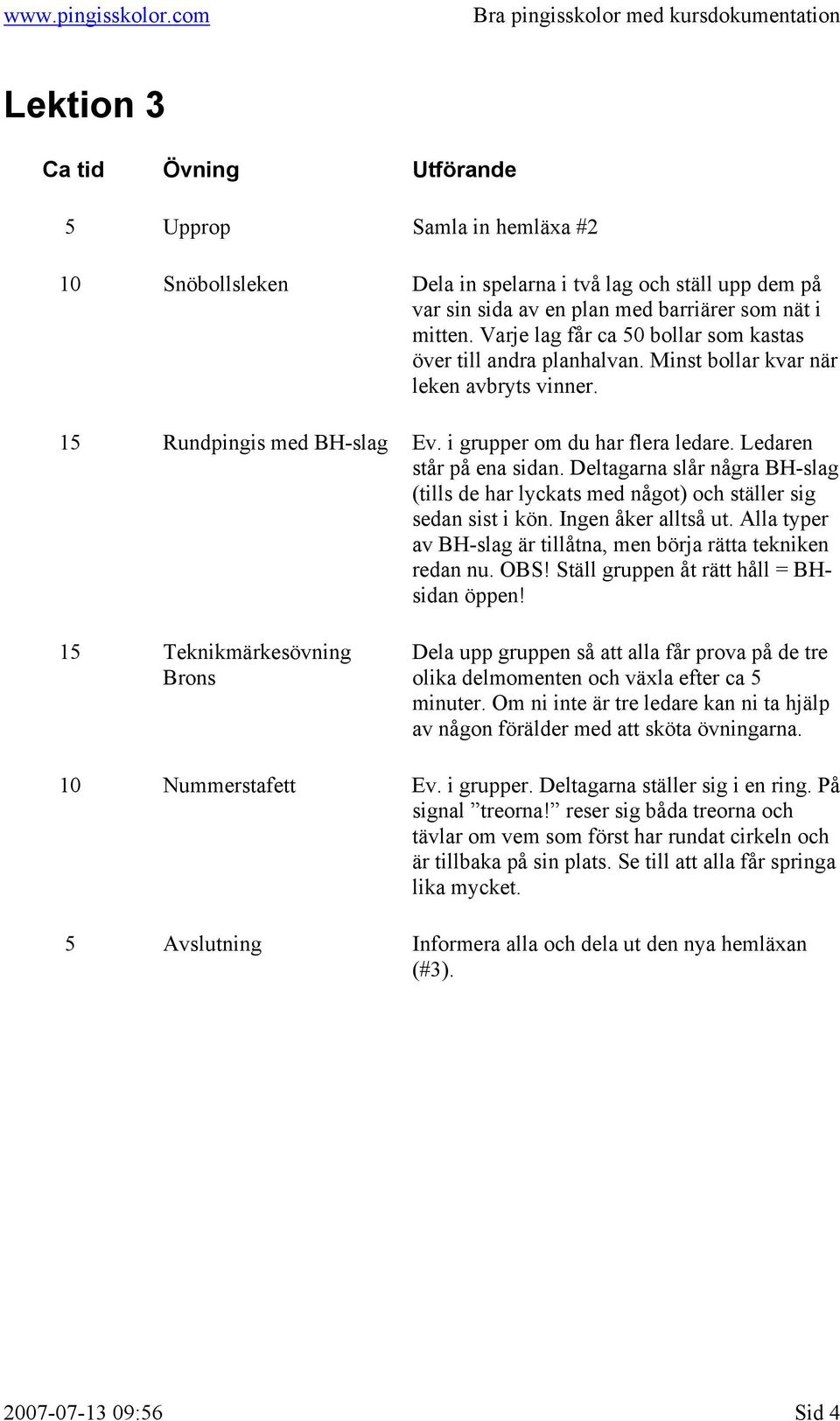 www.pingisskolor.com Bra pingisskolor med kursdokumentation

Lektion 3

| Ca tid | Övning | Utförande |
|---|---|---|
| 5 | Upprop | Samla in hemläxa #2 |
| 10 | Snöbollsleken | Dela in spelarna i två lag och ställ upp dem på var sin sida av en plan med barriärer som nät i mitten. Varje lag får ca 50 bollar som kastas över till andra planhalvan. Minst bollar kvar när leken avbryts vinner. |
| 15 | Rundpingis med BH-slag | Ev. i grupper om du har flera ledare. Ledaren står på ena sidan. Deltagarna slår några BH-slag (tills de har lyckats med något) och ställer sig sedan sist i kön. Ingen åker alltså ut. Alla typer av BH-slag är tillåtna, men börja rätta tekniken redan nu. OBS! Ställ gruppen åt rätt håll = BH-sidan öppen! |
| 15 | Teknikmärkesövning Brons | Dela upp gruppen så att alla får prova på de tre olika delmomenten och växla efter ca 5 minuter. Om ni inte är tre ledare kan ni ta hjälp av någon förälder med att sköta övningarna. |
| 10 | Nummerstafett | Ev. i grupper. Deltagarna ställer sig i en ring. På signal ”treorna!” reser sig båda treorna och tävlar om vem som först har rundat cirkeln och är tillbaka på sin plats. Se till att alla får springa lika mycket. |
| 5 | Avslutning | Informera alla och dela ut den nya hemläxan (#3). |

2007-07-13 09:56 Sid 4